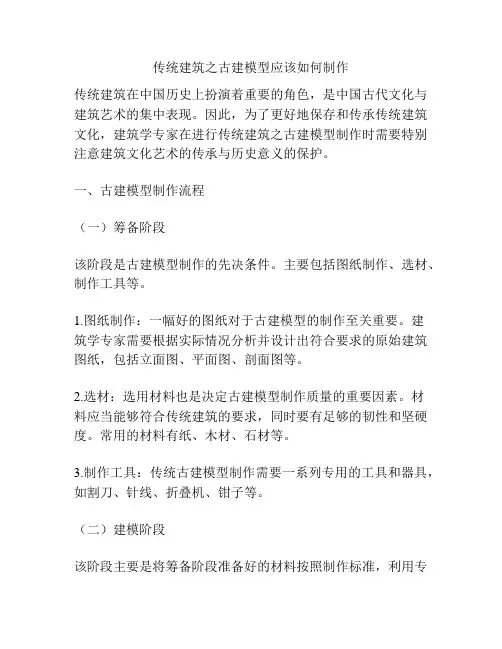 传统建筑之古建模型应该如何制作

传统建筑在中国历史上扮演着重要的角色，是中国古代文化与建筑艺术的集中表现。因此，为了更好地保存和传承传统建筑文化，建筑学专家在进行传统建筑之古建模型制作时需要特别注意建筑文化艺术的传承与历史意义的保护。

一、古建模型制作流程

（一）筹备阶段

该阶段是古建模型制作的先决条件。主要包括图纸制作、选材、制作工具等。

1.图纸制作：一幅好的图纸对于古建模型的制作至关重要。建筑学专家需要根据实际情况分析并设计出符合要求的原始建筑图纸，包括立面图、平面图、剖面图等。

2.选材：选用材料也是决定古建模型制作质量的重要因素。材料应当能够符合传统建筑的要求，同时要有足够的韧性和坚硬度。常用的材料有纸、木材、石材等。

3.制作工具：传统古建模型制作需要一系列专用的工具和器具，如割刀、针线、折叠机、钳子等。

（二）建模阶段

该阶段主要是将筹备阶段准备好的材料按照制作标准，利用专